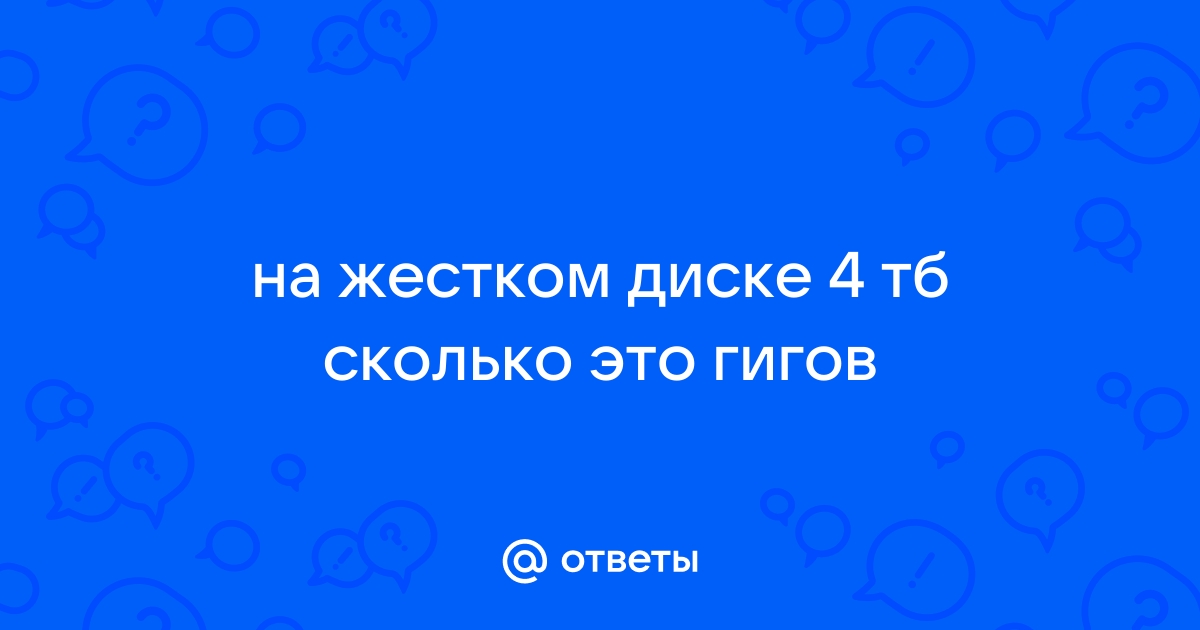 на жестком диске 4 тб сколько это гигов

@ ответы